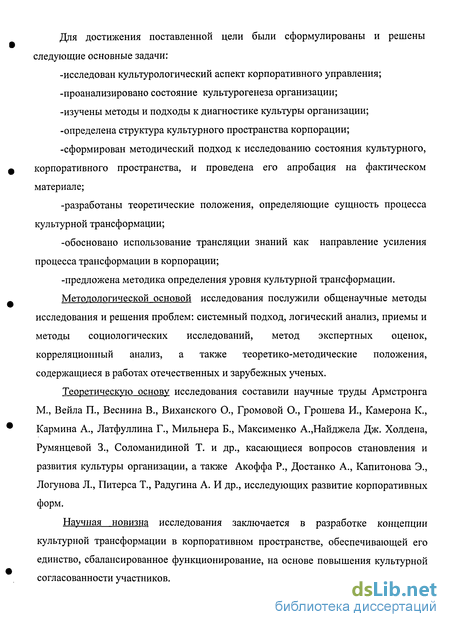 Для достижения поставленной цели были сформулированы и решены следующие основные задачи:

-исследован культурологический аспект корпоративного управления;

-проанализировано состояние культурогенеза организации;

-изучены методы и подходы к диагностике культуры организации;

-определена структура культурного пространства корпорации;

-сформирован методический подход к исследованию состояния культурного, корпоративного пространства, и проведена его апробация на фактическом материале;

-разработаны теоретические положения, определяющие сущность процесса культурной трансформации;

-обосновано использование трансляции знаний как направление усиления процесса трансформации в корпорации;

-предложена методика определения уровня культурной трансформации.

Методологической основой исследования послужили общенаучные методы исследования и решения проблем: системный подход, логический анализ, приемы и методы социологических исследований, метод экспертных оценок, корреляционный анализ, а также теоретико-методические положения, содержащиеся в работах отечественных и зарубежных ученых.

Теоретическую основу исследования составили научные труды Армстронга М., Вейла П., Веснина В., Виханского О., Громовой О., Грошева И., Камерона К., Кармина А., Латфуллина Г., Мильнера Б., Максименко А.,Найджела Дж. Холдена, Румянцевой З., Соломанидиной Т. и др., касающиеся вопросов становления и развития культуры организации, а также Акоффа Р., Достанко А., Капитонова Э., Логунова Л., Питерса Т., Радугина А. И др., исследующих развитие корпоративных форм.

Научная новизна исследования заключается в разработке концепции культурной трансформации в корпоративном пространстве, обеспечивающей его единство, сбалансированное функционирование, на основе повышения культурной согласованности участников.

dsLib.net
библиотека диссертаций